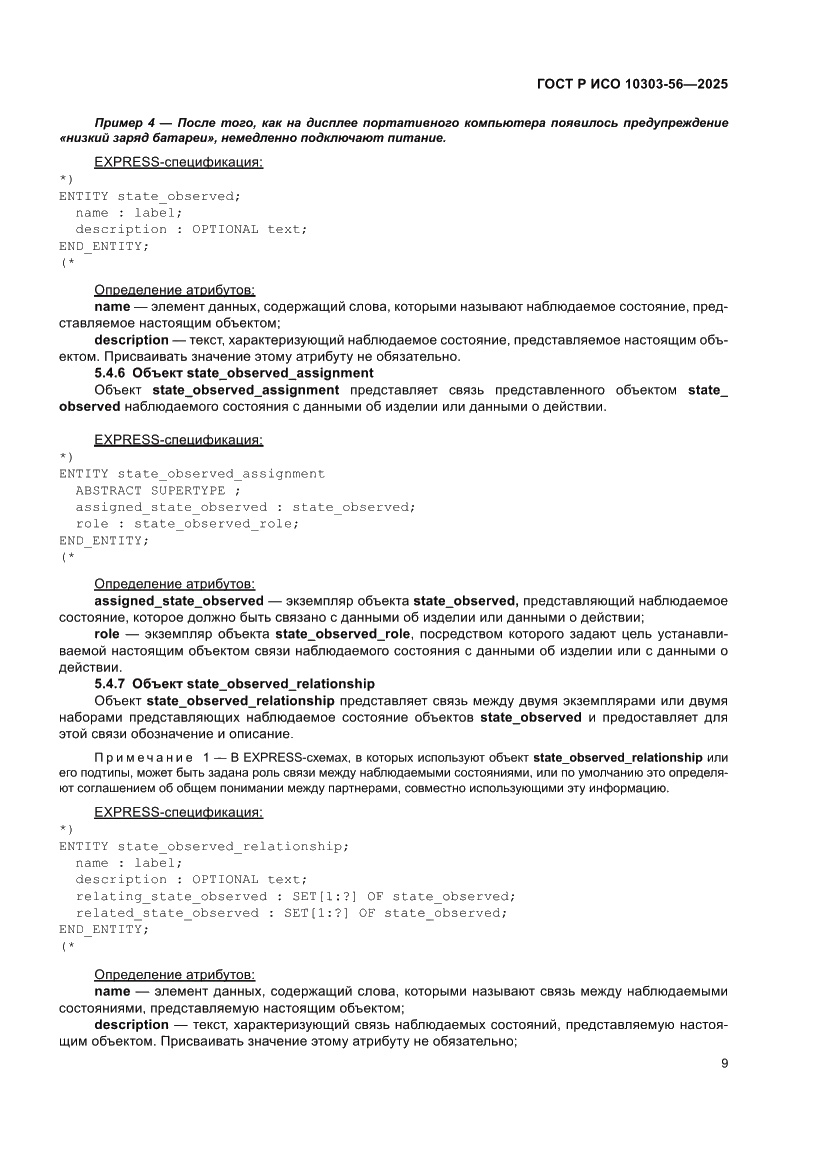 ГОСТ Р ИСО 10303-56—2025

Пример 4 — После того, как на дисплее портативного компьютера появилось предупреждение «низкий заряд батареи», немедленно подключают питание.

EXPRESS-спецификация:

*)
ENTITY state_observed;
  name : label;
  description : OPTIONAL text;
END_ENTITY;
(*

Определение атрибутов:

name — элемент данных, содержащий слова, которыми называют наблюдаемое состояние, представляемое настоящим объектом;

description — текст, характеризующий наблюдаемое состояние, представляемое настоящим объектом. Присваивать значение этому атрибуту не обязательно.

5.4.6 Объект state_observed_assignment

Объект state_observed_assignment представляет связь представленного объектом state_observed наблюдаемого состояния с данными об изделии или данными о действии.

EXPRESS-спецификация:

*)
ENTITY state_observed_assignment
  ABSTRACT SUPERTYPE ;
  assigned_state_observed : state_observed;
  role : state_observed_role;
END_ENTITY;
(*

Определение атрибутов:

assigned_state_observed — экземпляр объекта state_observed, представляющий наблюдаемое состояние, которое должно быть связано с данными об изделии или данными о действии;

role — экземпляр объекта state_observed_role, посредством которого задают цель устанавливаемой настоящим объектом связи наблюдаемого состояния с данными об изделии или с данными о действии.

5.4.7 Объект state_observed_relationship

Объект state_observed_relationship представляет связь между двумя экземплярами или двумя наборами представляющих наблюдаемое состояние объектов state_observed и предоставляет для этой связи обозначение и описание.

Примечание 1 — В EXPRESS-схемах, в которых используют объект state_observed_relationship или его подтипы, может быть задана роль связи между наблюдаемыми состояниями, или по умолчанию это определяют соглашением об общем понимании между партнерами, совместно использующими эту информацию.

EXPRESS-спецификация:

*)
ENTITY state_observed_relationship;
  name : label;
  description : OPTIONAL text;
  relating_state_observed : SET[1:?] OF state_observed;
  related_state_observed : SET[1:?] OF state_observed;
END_ENTITY;
(*

Определение атрибутов:

name — элемент данных, содержащий слова, которыми называют связь между наблюдаемыми состояниями, представляемую настоящим объектом;

description — текст, характеризующий связь наблюдаемых состояний, представляемую настоящим объектом. Присваивать значение этому атрибуту не обязательно;

9